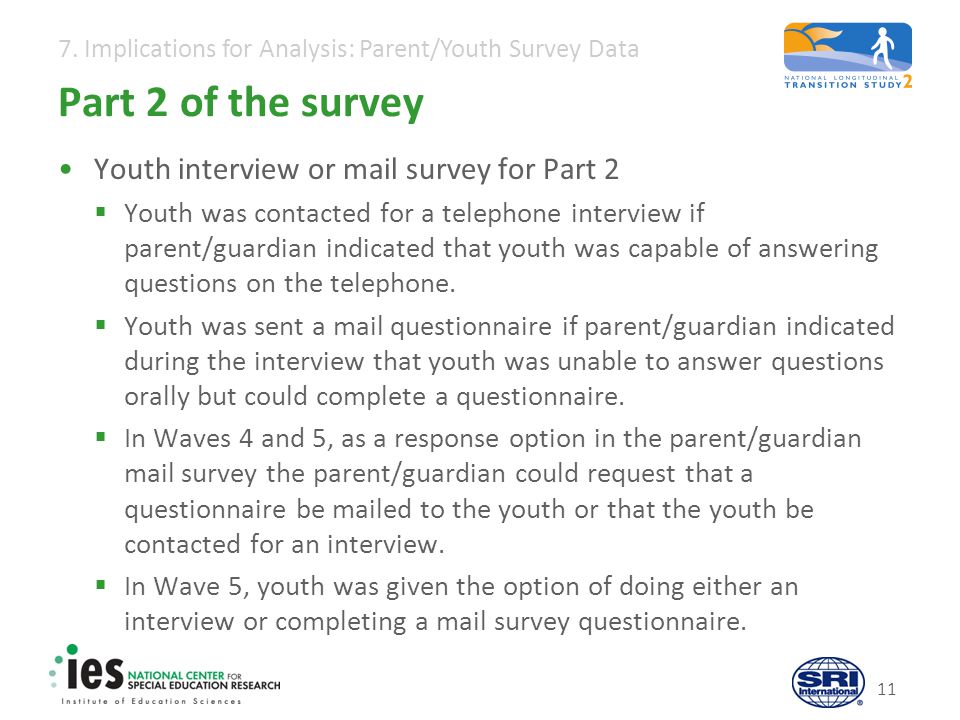 7. Implications for Analysis: Parent/Youth Survey Data

NATIONAL LONGITUDINAL TRANSITION STUDY 2

Part 2 of the survey

• Youth interview or mail survey for Part 2
  ▪ Youth was contacted for a telephone interview if parent/guardian indicated that youth was capable of answering questions on the telephone.
  ▪ Youth was sent a mail questionnaire if parent/guardian indicated during the interview that youth was unable to answer questions orally but could complete a questionnaire.
  ▪ In Waves 4 and 5, as a response option in the parent/guardian mail survey the parent/guardian could request that a questionnaire be mailed to the youth or that the youth be contacted for an interview.
  ▪ In Wave 5, youth was given the option of doing either an interview or completing a mail survey questionnaire.

ies NATIONAL CENTER FOR SPECIAL EDUCATION RESEARCH
Institute of Education Sciences

SRI International

11